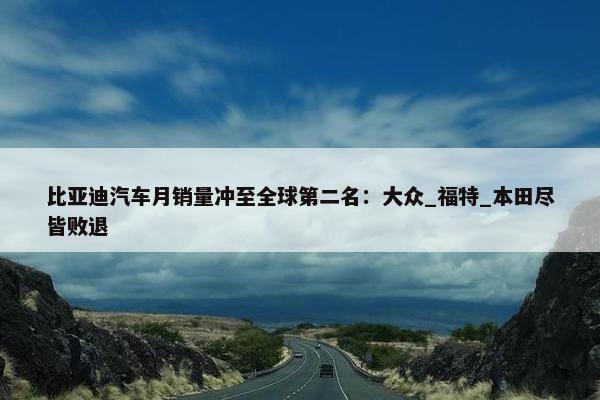 比亚迪汽车月销量冲至全球第二名：大众_福特_本田尽皆败退